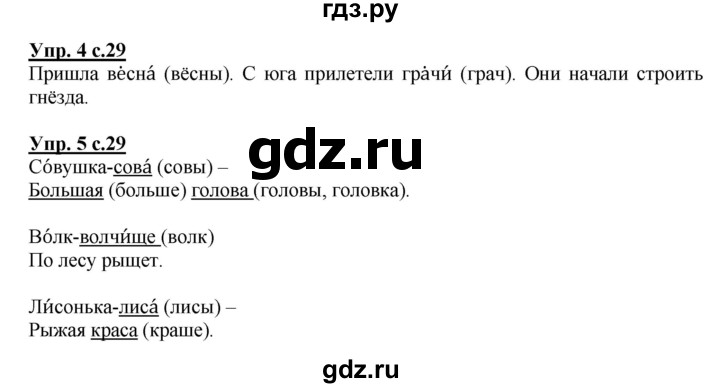 гдз.ру

Упр. 4 с.29
Пришла вёсна́ (вёсны). С юга прилетели гра́чи́ (грач). Они начали строить гнёзда.

Упр. 5 с.29
gdz.ru
Со́вушка-сова́ (совы) –
Большая (больше) голова (головы, головка).

Во́лк-волчи́ще (волк)
По лесу рыщет.

Ли́сонька-лиса́ (лисы) –
Рыжая краса (краше).

gdz.ru